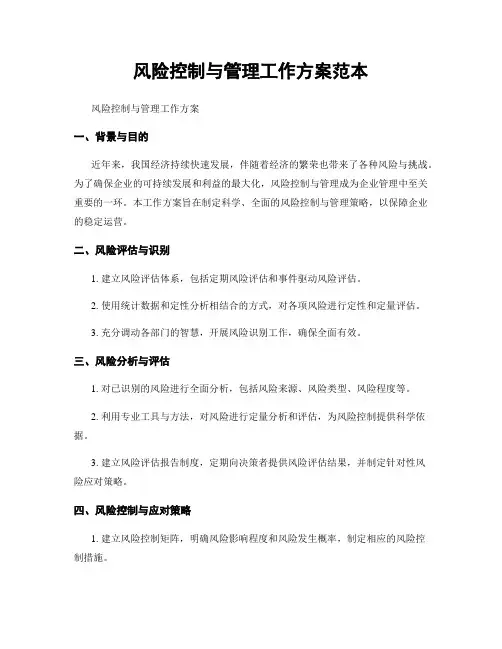 风险控制与管理工作方案范本

风险控制与管理工作方案

一、背景与目的

近年来，我国经济持续快速发展，伴随着经济的繁荣也带来了各种风险与挑战。为了确保企业的可持续发展和利益的最大化，风险控制与管理成为企业管理中至关重要的一环。本工作方案旨在制定科学、全面的风险控制与管理策略，以保障企业的稳定运营。

二、风险评估与识别

1. 建立风险评估体系，包括定期风险评估和事件驱动风险评估。

2. 使用统计数据和定性分析相结合的方式，对各项风险进行定性和定量评估。

3. 充分调动各部门的智慧，开展风险识别工作，确保全面有效。

三、风险分析与评估

1. 对已识别的风险进行全面分析，包括风险来源、风险类型、风险程度等。

2. 利用专业工具与方法，对风险进行定量分析和评估，为风险控制提供科学依据。

3. 建立风险评估报告制度，定期向决策者提供风险评估结果，并制定针对性风险应对策略。

四、风险控制与应对策略

1. 建立风险控制矩阵，明确风险影响程度和风险发生概率，制定相应的风险控制措施。